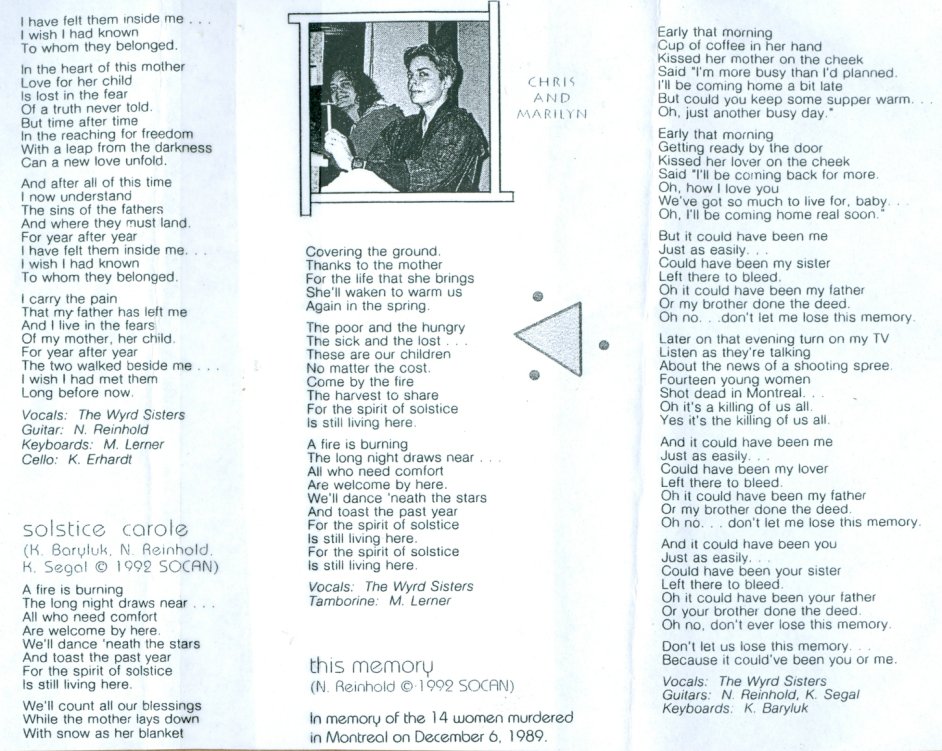 I have felt them inside me . . .
I wish I had known
To whom they belonged.

In the heart of this mother
Love for her child
Is lost in the fear
Of a truth never told.
But time after time
In the reaching for freedom
With a leap from the darkness
Can a new love unfold.

And after all of this time
I now understand
The sins of the fathers
And where they must land.
For year after year
I have felt them inside me. . .
I wish I had known
To whom they belonged.

I carry the pain
That my father has left me
And I live in the fears
Of my mother, her child.
For year after year
The two walked beside me . . .
I wish I had met them
Long before now.

Vocals: The Wyrd Sisters
Guitar: N. Reinhold
Keyboards: M. Lerner
Cello: K. Erhardt

solstice carole
(K. Baryluk, N. Reinhold, K. Segal © 1992 SOCAN)

A fire is burning
The long night draws near . . .
All who need comfort
Are welcome by here.
We'll dance 'neath the stars
And toast the past year
For the spirit of solstice
Is still living here.

We'll count all our blessings
While the mother lays down
With snow as her blanket

CHRIS AND MARILYN

Covering the ground.
Thanks to the mother
For the life that she brings
She'll waken to warm us
Again in the spring.

The poor and the hungry
The sick and the lost . . .
These are our children
No matter the cost.
Come by the fire
The harvest to share
For the spirit of solstice
Is still living here.

A fire is burning
The long night draws near . . .
All who need comfort
Are welcome by here.
We'll dance 'neath the stars
And toast the past year
For the spirit of solstice
Is still living here.
For the spirit of solstice
Is still living here.

Vocals: The Wyrd Sisters
Tamborine: M. Lerner

this memory
(N. Reinhold © 1992 SOCAN)

In memory of the 14 women murdered in Montreal on December 6, 1989.

Early that morning
Cup of coffee in her hand
Kissed her mother on the cheek
Said "I'm more busy than I'd planned.
I'll be coming home a bit late
But could you keep some supper warm. . .
Oh, just another busy day."

Early that morning
Getting ready by the door
Kissed her lover on the cheek
Said "I'll be coming back for more.
Oh, how I love you
We've got so much to live for, baby. . .
Oh, I'll be coming home real soon."

But it could have been me
Just as easily. . .
Could have been my sister
Left there to bleed.
Oh it could have been my father
Or my brother done the deed.
Oh no. . .don't let me lose this memory.

Later on that evening turn on my TV
Listen as they're talking
About the news of a shooting spree.
Fourteen young women
Shot dead in Montreal. . .
Oh it's a killing of us all.
Yes it's the killing of us all.

And it could have been me
Just as easily. . .
Could have been my lover
Left there to bleed.
Oh it could have been my father
Or my brother done the deed.
Oh no. . . don't let me lose this memory.

And it could have been you
Just as easily. . .
Could have been your sister
Left there to bleed.
Oh it could have been your father
Or your brother done the deed.
Oh no, don't ever lose this memory.

Don't let us lose this memory. . .
Because it could've been you or me.

Vocals: The Wyrd Sisters
Guitars: N. Reinhold, K. Segal
Keyboards: K. Baryluk